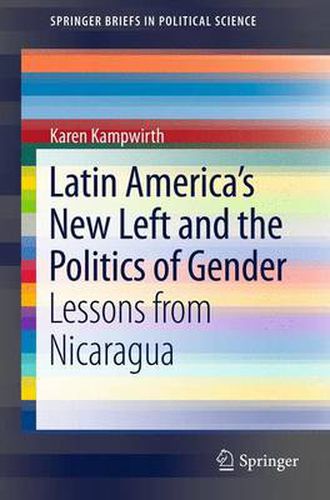 SPRINGER BRIEFS IN POLITICAL SCIENCE

Karen Kampwirth

Latin America's New Left and the Politics of Gender

Lessons from Nicaragua

Springer